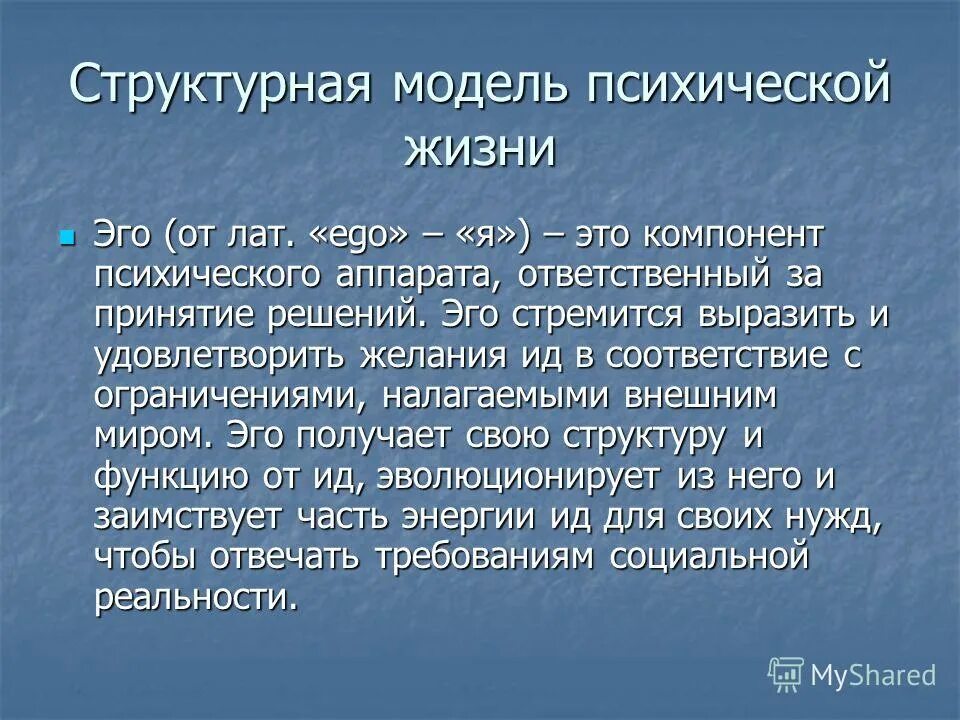 Структурная модель психической жизни

Эго (от лат. «ego» – «я») – это компонент психического аппарата, ответственный за принятие решений. Эго стремится выразить и удовлетворить желания ид в соответствие с ограничениями, налагаемыми внешним миром. Эго получает свою структуру и функцию от ид, эволюционирует из него и заимствует часть энергии ид для своих нужд, чтобы отвечать требованиям социальной реальности.

MyShared